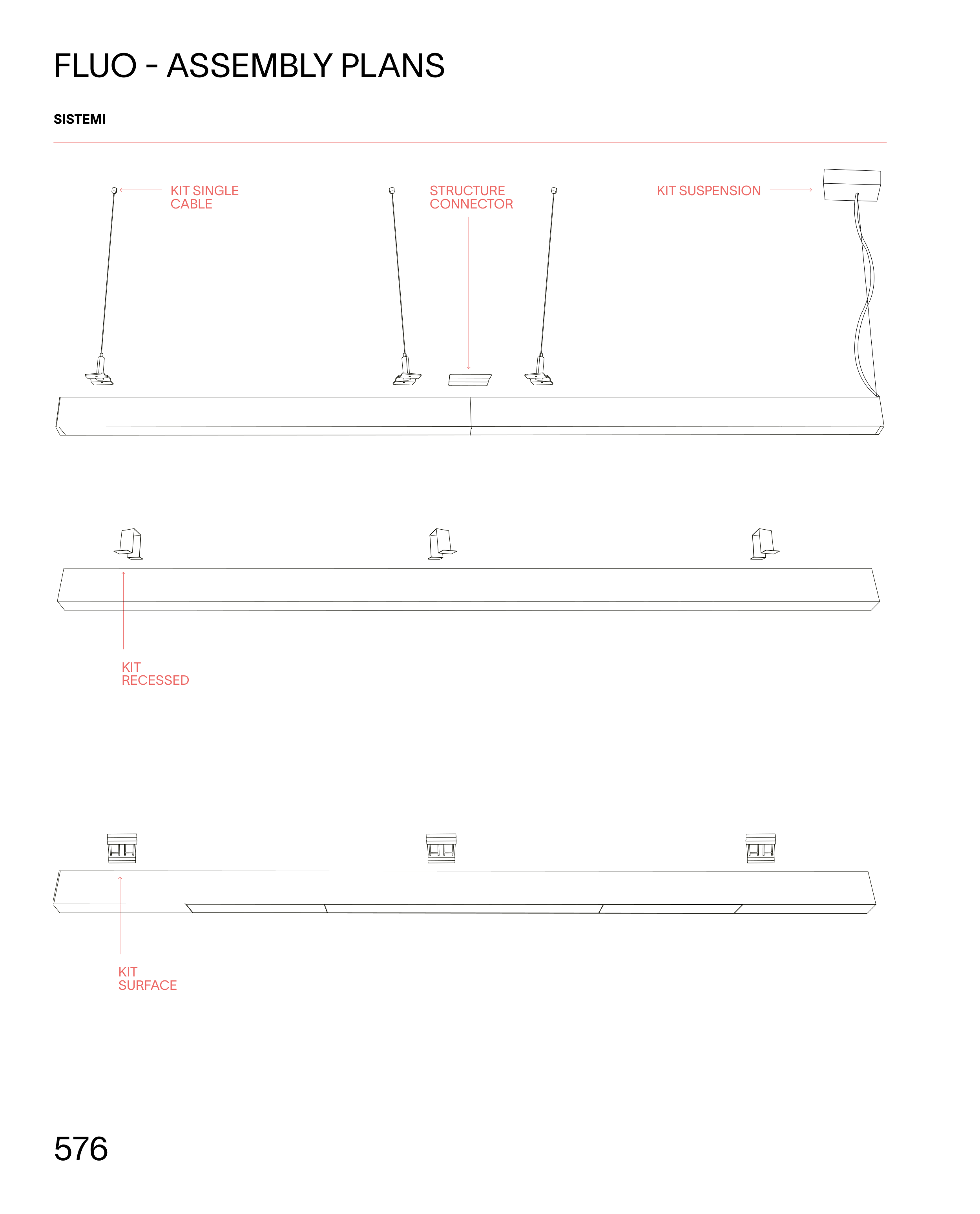 FLUO - ASSEMBLY PLANS

SISTEMI

KIT SINGLE CABLE

STRUCTURE CONNECTOR

KIT SUSPENSION

KIT RECESSED

KIT SURFACE

576